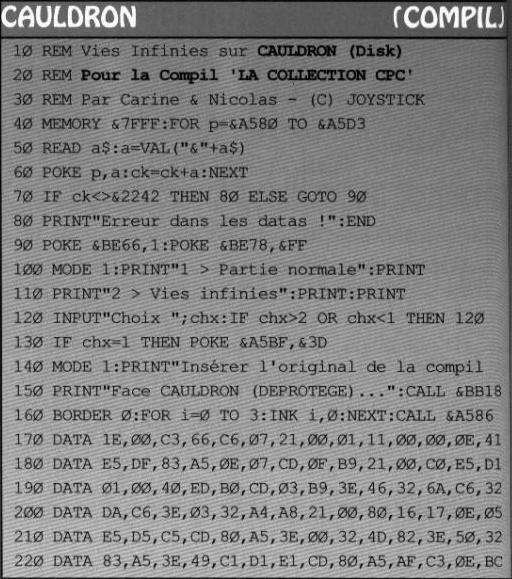 CAULDRON (COMPIL)

1Ø REM Vies Infinies sur CAULDRON (Disk)
2Ø REM Pour la Compil 'LA COLLECTION CPC'
3Ø REM Par Carine & Nicolas - (C) JOYSTICK
4Ø MEMORY &7FFF:FOR p=&A58Ø TO &A5D3
5Ø READ a$:a=VAL("&"+a$)
6Ø POKE p,a:ck=ck+a:NEXT
7Ø IF ck<>&2242 THEN 8Ø ELSE GOTO 9Ø
8Ø PRINT"Erreur dans les datas !":END
9Ø POKE &BE66,1:POKE &BE78,&FF
1ØØ MODE 1:PRINT"1 > Partie normale":PRINT
11Ø PRINT"2 > Vies infinies":PRINT:PRINT
12Ø INPUT"Choix ";chx:IF chx>2 OR chx<1 THEN 12Ø
13Ø IF chx=1 THEN POKE &A5BF,&3D
14Ø MODE 1:PRINT"Insérer l'original de la compil
15Ø PRINT"Face CAULDRON (DEPROTEGE)...":CALL &BB18
16Ø BORDER Ø:FOR i=Ø TO 3:INK i,Ø:NEXT:CALL &A586
17Ø DATA 1E,ØØ,C3,66,C6,Ø7,21,ØØ,Ø1,11,ØØ,ØØ,ØE,41
18Ø DATA E5,DF,83,A5,ØE,Ø7,CD,ØF,B9,21,ØØ,CØ,E5,D1
19Ø DATA Ø1,ØØ,4Ø,ED,BØ,CD,Ø3,B9,3E,46,32,6A,C6,32
2ØØ DATA DA,C6,3E,Ø3,32,A4,A8,21,ØØ,8Ø,16,17,ØE,Ø5
21Ø DATA E5,D5,C5,CD,8Ø,A5,3E,ØØ,32,4D,82,3E,5Ø,32
22Ø DATA 83,A5,3E,49,C1,D1,E1,CD,8Ø,A5,AF,C3,ØE,BC